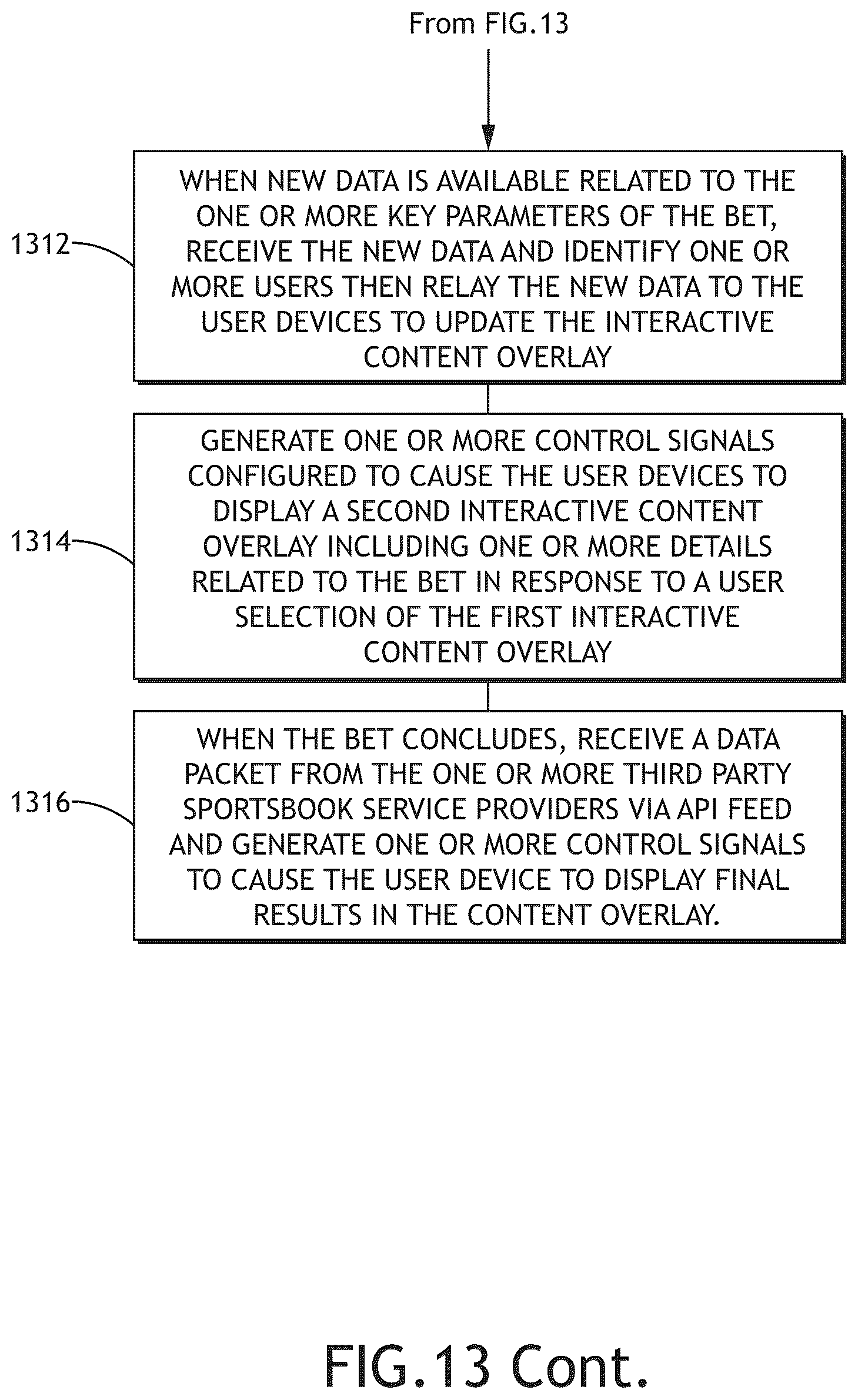 From FIG.13

1312

WHEN NEW DATA IS AVAILABLE RELATED TO THE ONE OR MORE KEY PARAMETERS OF THE BET, RECEIVE THE NEW DATA AND IDENTIFY ONE OR MORE USERS THEN RELAY THE NEW DATA TO THE USER DEVICES TO UPDATE THE INTERACTIVE CONTENT OVERLAY

1314

GENERATE ONE OR MORE CONTROL SIGNALS CONFIGURED TO CAUSE THE USER DEVICES TO DISPLAY A SECOND INTERACTIVE CONTENT OVERLAY INCLUDING ONE OR MORE DETAILS RELATED TO THE BET IN RESPONSE TO A USER SELECTION OF THE FIRST INTERACTIVE CONTENT OVERLAY

1316

WHEN THE BET CONCLUDES, RECEIVE A DATA PACKET FROM THE ONE OR MORE THIRD PARTY SPORTSBOOK SERVICE PROVIDERS VIA API FEED AND GENERATE ONE OR MORE CONTROL SIGNALS TO CAUSE THE USER DEVICE TO DISPLAY FINAL RESULTS IN THE CONTENT OVERLAY.

FIG.13 Cont.